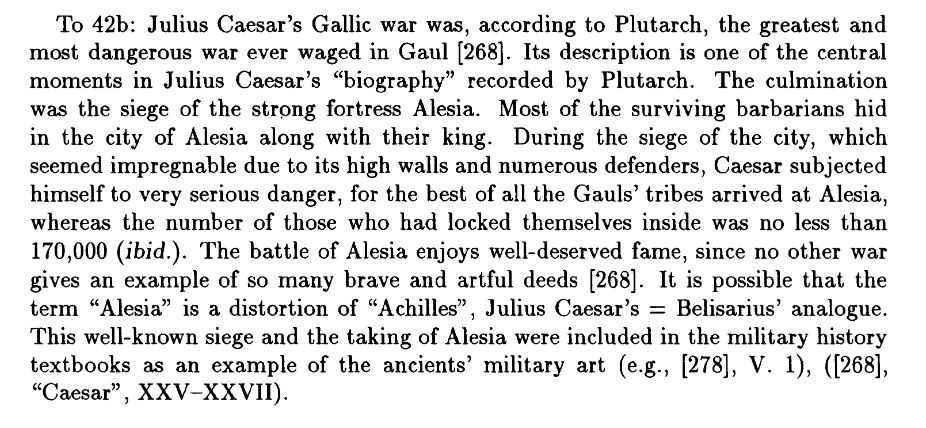 To 42b: Julius Caesar's Gallic war was, according to Plutarch, the greatest and most dangerous war ever waged in Gaul [268]. Its description is one of the central moments in Julius Caesar's "biography" recorded by Plutarch. The culmination was the siege of the strong fortress Alesia. Most of the surviving barbarians hid in the city of Alesia along with their king. During the siege of the city, which seemed impregnable due to its high walls and numerous defenders, Caesar subjected himself to very serious danger, for the best of all the Gauls' tribes arrived at Alesia, whereas the number of those who had locked themselves inside was no less than 170,000 (ibid.). The battle of Alesia enjoys well-deserved fame, since no other war gives an example of so many brave and artful deeds [268]. It is possible that the term "Alesia" is a distortion of "Achilles", Julius Caesar's = Belisarius' analogue. This well-known siege and the taking of Alesia were included in the military history textbooks as an example of the ancients' military art (e.g., [278], V. 1), ([268], "Caesar", XXV–XXVII).